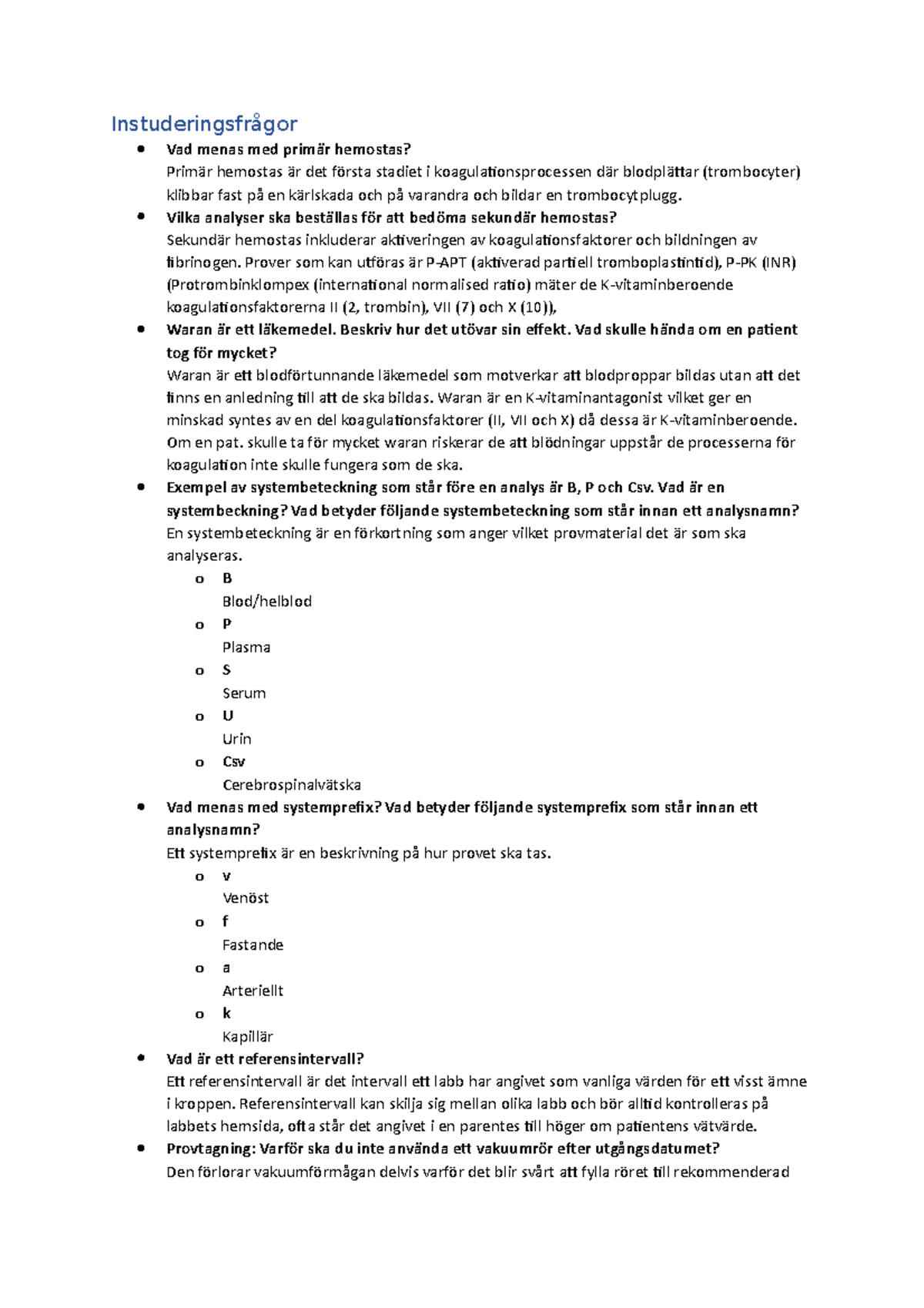 Instuderingsfrågor

• Vad menas med primär hemostas?
Primär hemostas är det första stadiet i koagulationsprocessen där blodplättar (trombocyter) klibbar fast på en kärlskada och på varandra och bildar en trombocytplugg.

• Vilka analyser ska beställas för att bedöma sekundär hemostas?
Sekundär hemostas inkluderar aktiveringen av koagulationsfaktorer och bildningen av fibrinogen. Prover som kan utföras är P-APT (aktiverad partiell tromboplastintid), P-PK (INR) (Protrombinklompex (international normalised ratio) mäter de K-vitaminberoende koagulationsfaktorerna II (2, trombin), VII (7) och X (10)),

• Waran är ett läkemedel. Beskriv hur det utövar sin effekt. Vad skulle hända om en patient tog för mycket?
Waran är ett blodförtunnande läkemedel som motverkar att blodproppar bildas utan att det finns en anledning till att de ska bildas. Waran är en K-vitaminantagonist vilket ger en minskad syntes av en del koagulationsfaktorer (II, VII och X) då dessa är K-vitaminberoende. Om en pat. skulle ta för mycket waran riskerar de att blödningar uppstår de processerna för koagulation inte skulle fungera som de ska.

• Exempel av systembeteckning som står före en analys är B, P och Csv. Vad är en systembeckning? Vad betyder följande systembeteckning som står innan ett analysnamn?
En systembeteckning är en förkortning som anger vilket provmaterial det är som ska analyseras.
o B
Blod/helblod
o P
Plasma
o S
Serum
o U
Urin
o Csv
Cerebrospinalvätska

• Vad menas med systemprefix? Vad betyder följande systemprefix som står innan ett analysnamn?
Ett systemprefix är en beskrivning på hur provet ska tas.
o v
Venöst
o f
Fastande
o a
Arteriellt
o k
Kapillär

• Vad är ett referensintervall?
Ett referensintervall är det intervall ett labb har angivet som vanliga värden för ett visst ämne i kroppen. Referensintervall kan skilja sig mellan olika labb och bör alltid kontrolleras på labbets hemsida, ofta står det angivet i en parentes till höger om patientens vätvärde.

• Provtagning: Varför ska du inte använda ett vakuumrör efter utgångsdatumet?
Den förlorar vakuumförmågan delvis varför det blir svårt att fylla röret till rekommenderad